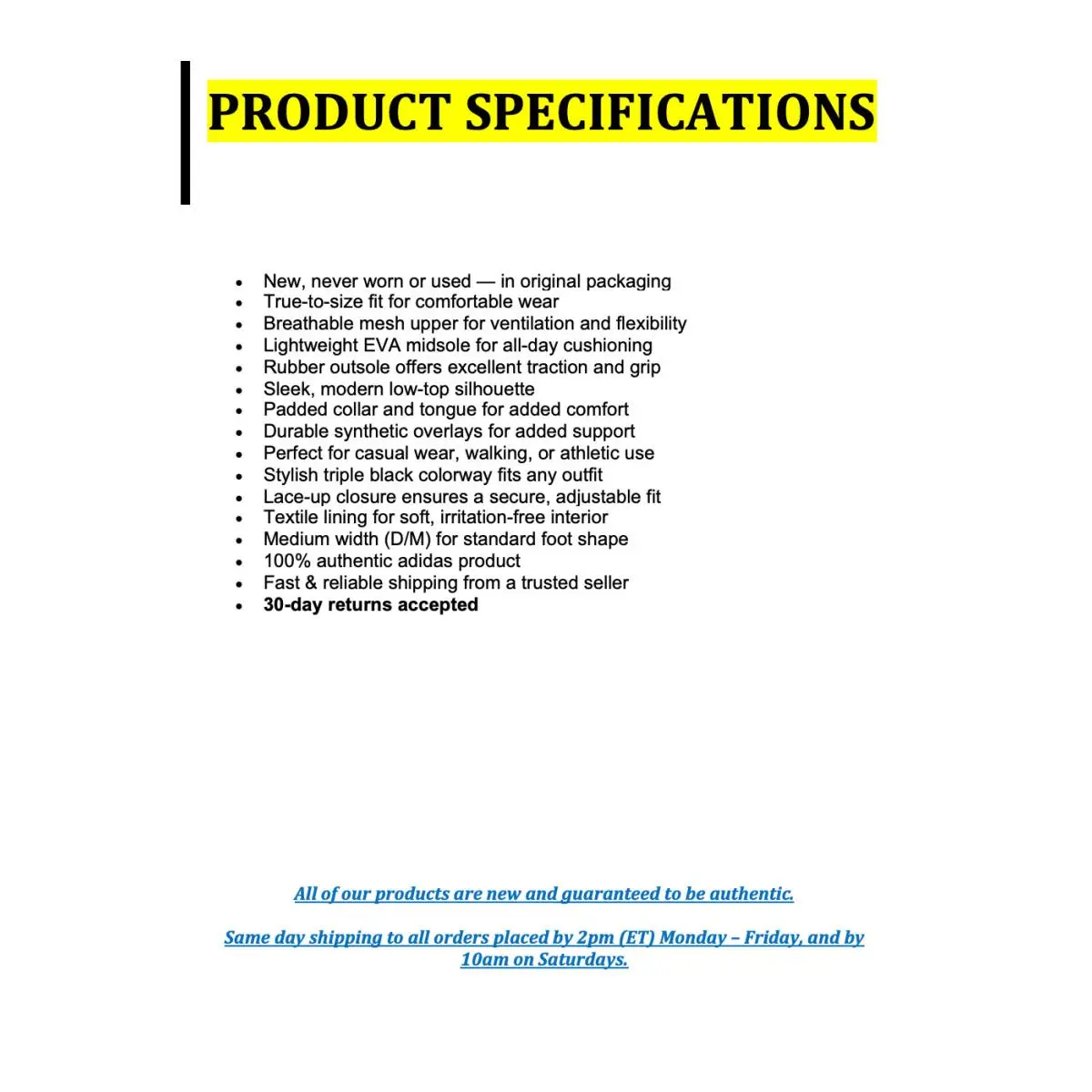 PRODUCT SPECIFICATIONS

• New, never worn or used — in original packaging
• True-to-size fit for comfortable wear
• Breathable mesh upper for ventilation and flexibility
• Lightweight EVA midsole for all-day cushioning
• Rubber outsole offers excellent traction and grip
• Sleek, modern low-top silhouette
• Padded collar and tongue for added comfort
• Durable synthetic overlays for added support
• Perfect for casual wear, walking, or athletic use
• Stylish triple black colorway fits any outfit
• Lace-up closure ensures a secure, adjustable fit
• Textile lining for soft, irritation-free interior
• Medium width (D/M) for standard foot shape
• 100% authentic adidas product
• Fast & reliable shipping from a trusted seller
• 30-day returns accepted

All of our products are new and guaranteed to be authentic.

Same day shipping to all orders placed by 2pm (ET) Monday – Friday, and by 10am on Saturdays.